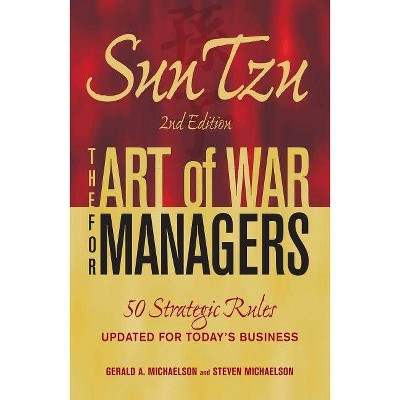 Sun Tzu
2nd Edition
THE ART of WAR
FOR MANAGERS
50 Strategic Rules
UPDATED FOR TODAY'S BUSINESS
GERALD A. MICHAELSON and STEVEN MICHAELSON